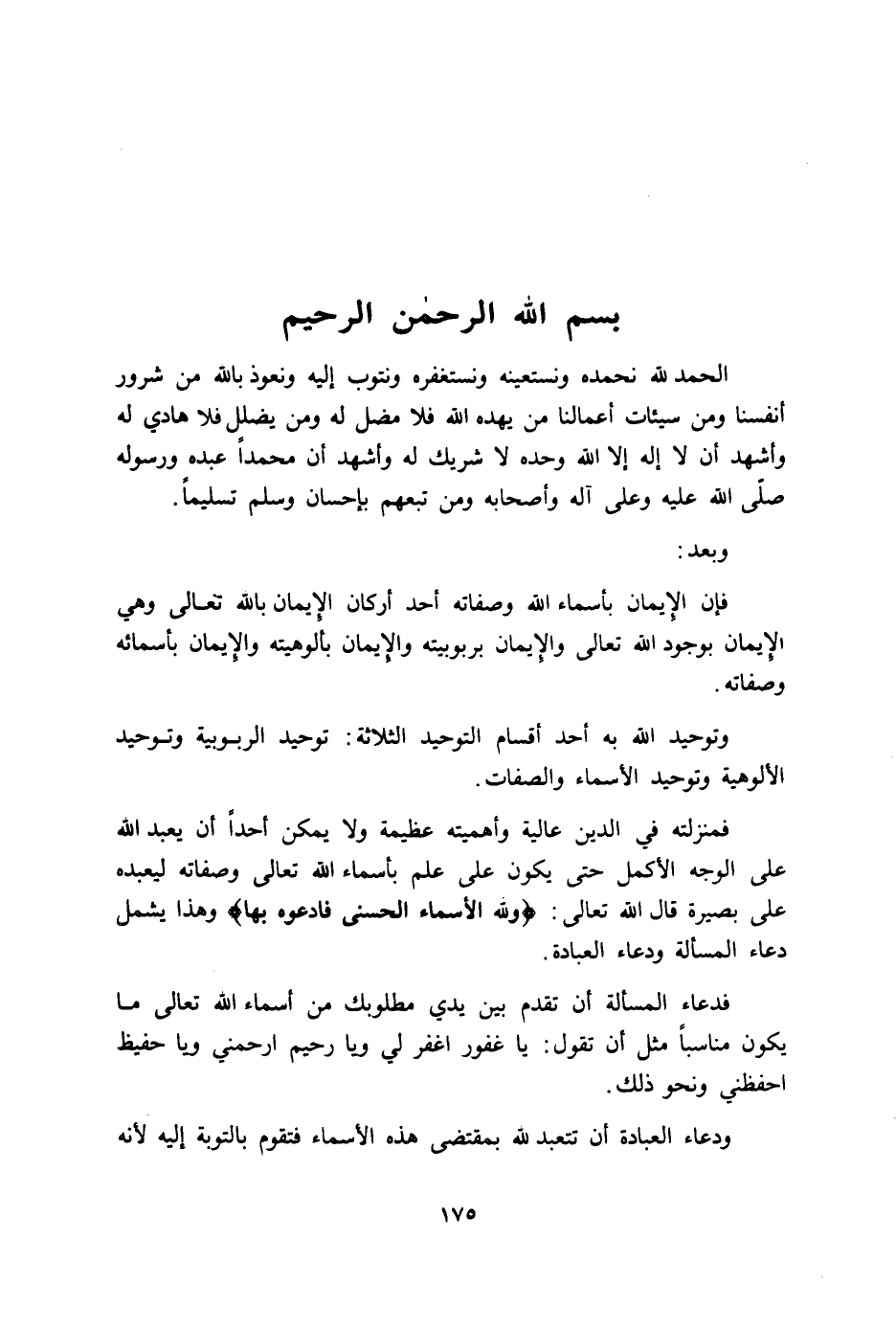 بسم الله الرحمٰن الرحيم

الحمد لله نحمده ونستعينه ونستغفره ونتوب إليه ونعوذ بالله من شرور أنفسنا ومن سيئات أعمالنا من يهده الله فلا مضل له ومن يضلل فلا هادي له وأشهد أن لا إله إلا الله وحده لا شريك له وأشهد أن محمداً عبده ورسوله صلّى الله عليه وعلى آله وأصحابه ومن تبعهم بإحسان وسلم تسليماً.

وبعد:

فإن الإيمان بأسماء الله وصفاته أحد أركان الإيمان بالله تعالى وهي الإيمان بوجود الله تعالى والإيمان بربوبيته والإيمان بألوهيته والإيمان بأسمائه وصفاته.

وتوحيد الله به أحد أقسام التوحيد الثلاثة: توحيد الربوبية وتوحيد الألوهية وتوحيد الأسماء والصفات.

فمنزلته في الدين عالية وأهميته عظيمة ولا يمكن أحداً أن يعبد الله على الوجه الأكمل حتى يكون على علم بأسماء الله تعالى وصفاته ليعبده على بصيرة قال الله تعالى: ﴿ولله الأسماء الحسنى فادعوه بها﴾ وهذا يشمل دعاء المسألة ودعاء العبادة.

فدعاء المسألة أن تقدم بين يدي مطلوبك من أسماء الله تعالى ما يكون مناسباً مثل أن تقول: يا غفور اغفر لي ويا رحيم ارحمني ويا حفيظ احفظني ونحو ذلك.

ودعاء العبادة أن تتعبد لله بمقتضى هذه الأسماء فتقوم بالتوبة إليه لأنه

١٧٥